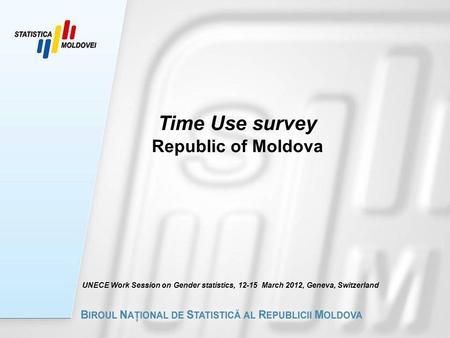 STATISTICA MOLDOVEI

Time Use survey
Republic of Moldova

UNECE Work Session on Gender statistics, 12-15 March 2012, Geneva, Switzerland

BIROUL NAȚIONAL DE STATISTICĂ AL REPUBLICII MOLDOVA